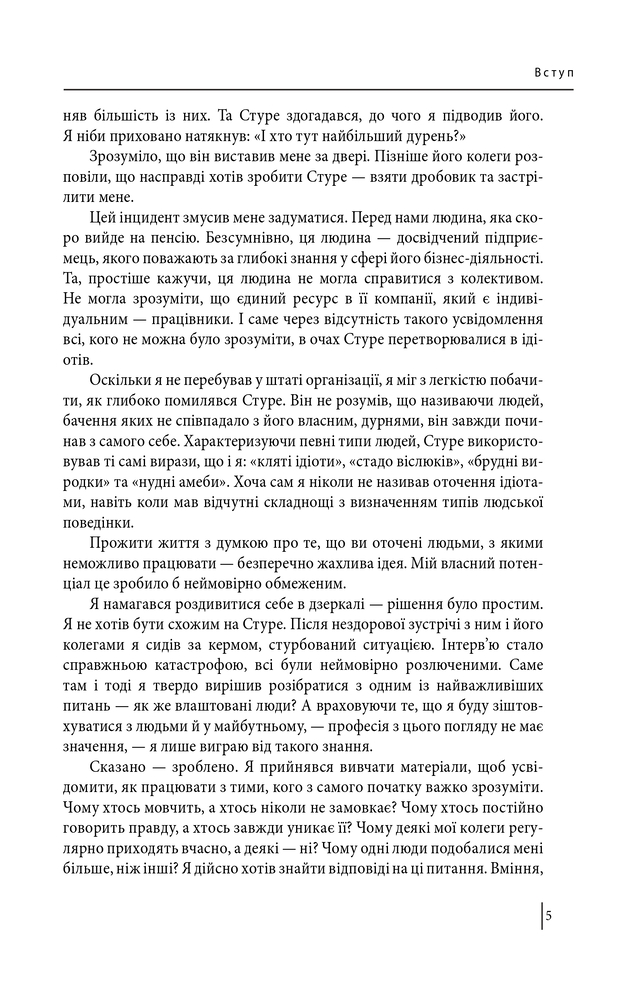 Вступ

няв більшість із них. Та Стуре здогадався, до чого я підводив його. Я ніби приховано натякнув: «І хто тут найбільший дурень?»

Зрозуміло, що він виставив мене за двері. Пізніше його колеги розповіли, що насправді хотів зробити Стуре — взяти дробовик та застрілити мене.

Цей інцидент змусив мене задуматися. Перед нами людина, яка скоро вийде на пенсію. Безсумнівно, ця людина — досвідчений підприємець, якого поважають за глибокі знання у сфері його бізнес-діяльності. Та, простіше кажучи, ця людина не могла справитися з колективом. Не могла зрозуміти, що єдиний ресурс в її компанії, який є індивідуальним — працівники. І саме через відсутність такого усвідомлення всі, кого не можна було зрозуміти, в очах Стуре перетворювалися в ідіотів.

Оскільки я не перебував у штаті організації, я міг з легкістю побачити, як глибоко помилявся Стуре. Він не розумів, що називаючи людей, бачення яких не співпадало з його власним, дурнями, він завжди починав з самого себе. Характеризуючи певні типи людей, Стуре використовував ті самі вирази, що і я: «кляті ідіоти», «стадо віслюків», «брудні виродки» та «нудні амеби». Хоча сам я ніколи не називав оточення ідіотами, навіть коли мав відчутні складнощі з визначенням типів людської поведінки.

Прожити життя з думкою про те, що ви оточені людьми, з якими неможливо працювати — безперечно жахлива ідея. Мій власний потенціал це зробило б неймовірно обмеженим.

Я намагався роздивитися себе в дзеркалі — рішення було простим. Я не хотів бути схожим на Стуре. Після нездорової зустрічі з ним і його колегами я сидів за кермом, стурбований ситуацією. Інтерв'ю стало справжньою катастрофою, всі були неймовірно розлюченими. Саме там і тоді я твердо вирішив розібратися з одним із найважливіших питань — як же влаштовані люди? А враховуючи те, що я буду зіштовхуватися з людьми й у майбутньому, — професія з цього погляду не має значення, — я лише виграю від такого знання.

Сказано — зроблено. Я прийнявся вивчати матеріали, щоб усвідомити, як працювати з тими, кого з самого початку важко зрозуміти. Чому хтось мовчить, а хтось ніколи не замовкає? Чому хтось постійно говорить правду, а хтось завжди уникає її? Чому деякі мої колеги регулярно приходять вчасно, а деякі — ні? Чому одні люди подобалися мені більше, ніж інші? Я дійсно хотів знайти відповіді на ці питання. Вміння,

5